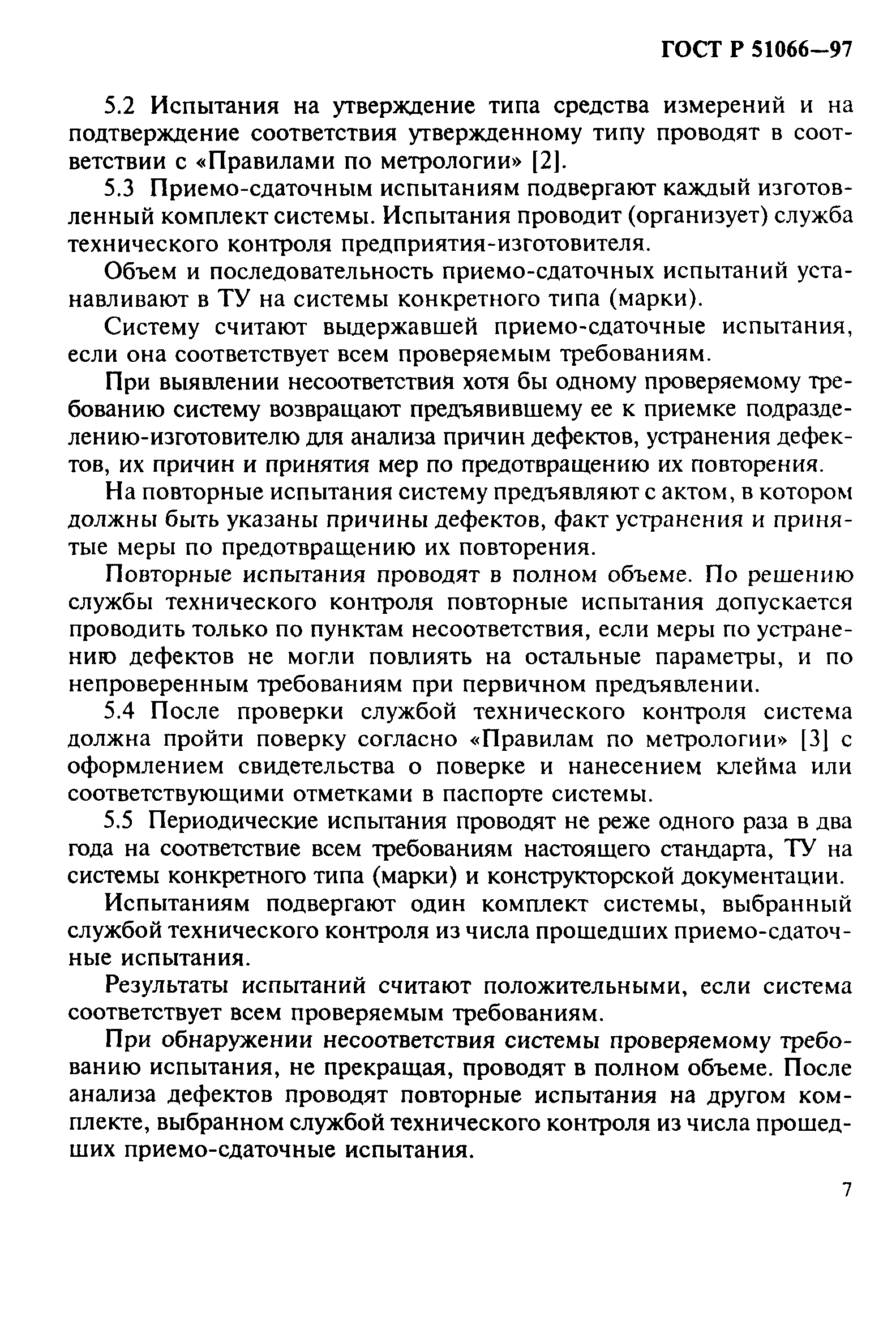 ГОСТ Р 51066—97

5.2 Испытания на утверждение типа средства измерений и на подтверждение соответствия утвержденному типу проводят в соответствии с «Правилами по метрологии» [2].

5.3 Приемо-сдаточным испытаниям подвергают каждый изготовленный комплект системы. Испытания проводит (организует) служба технического контроля предприятия-изготовителя.

Объем и последовательность приемо-сдаточных испытаний устанавливают в ТУ на системы конкретного типа (марки).

Систему считают выдержавшей приемо-сдаточные испытания, если она соответствует всем проверяемым требованиям.

При выявлении несоответствия хотя бы одному проверяемому требованию систему возвращают предъявившему ее к приемке подразделению-изготовителю для анализа причин дефектов, устранения дефектов, их причин и принятия мер по предотвращению их повторения.

На повторные испытания систему предъявляют с актом, в котором должны быть указаны причины дефектов, факт устранения и принятые меры по предотвращению их повторения.

Повторные испытания проводят в полном объеме. По решению службы технического контроля повторные испытания допускается проводить только по пунктам несоответствия, если меры по устранению дефектов не могли повлиять на остальные параметры, и по непроверенным требованиям при первичном предъявлении.

5.4 После проверки службой технического контроля система должна пройти поверку согласно «Правилам по метрологии» [3] с оформлением свидетельства о поверке и нанесением клейма или соответствующими отметками в паспорте системы.

5.5 Периодические испытания проводят не реже одного раза в два года на соответствие всем требованиям настоящего стандарта, ТУ на системы конкретного типа (марки) и конструкторской документации.

Испытаниям подвергают один комплект системы, выбранный службой технического контроля из числа прошедших приемо-сдаточные испытания.

Результаты испытаний считают положительными, если система соответствует всем проверяемым требованиям.

При обнаружении несоответствия системы проверяемому требованию испытания, не прекращая, проводят в полном объеме. После анализа дефектов проводят повторные испытания на другом комплекте, выбранном службой технического контроля из числа прошедших приемо-сдаточные испытания.

7